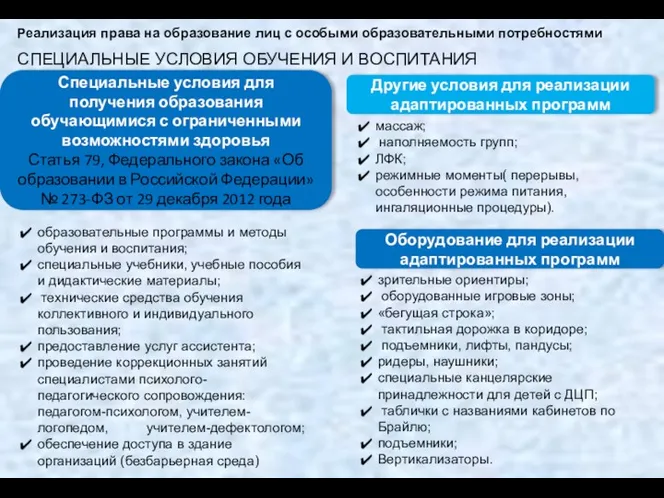 Реализация права на образование лиц с особыми образовательными потребностями

СПЕЦИАЛЬНЫЕ УСЛОВИЯ ОБУЧЕНИЯ И ВОСПИТАНИЯ

Специальные условия для получения образования обучающимися с ограниченными возможностями здоровья
Статья 79, Федерального закона «Об образовании в Российской Федерации» № 273-ФЗ от 29 декабря 2012 года

✔ образовательные программы и методы обучения и воспитания;
✔ специальные учебники, учебные пособия и дидактические материалы;
✔ технические средства обучения коллективного и индивидуального пользования;
✔ предоставление услуг ассистента;
✔ проведение коррекционных занятий специалистами психолого-педагогического сопровождения: педагогом-психологом, учителем-логопедом, учителем-дефектологом;
✔ обеспечение доступа в здание организаций (безбарьерная среда)

Другие условия для реализации адаптированных программ

✔ массаж;
✔ наполняемость групп;
✔ ЛФК;
✔ режимные моменты( перерывы, особенности режима питания, ингаляционные процедуры).

Оборудование для реализации адаптированных программ

✔ зрительные ориентиры;
✔ оборудованные игровые зоны;
✔ «бегущая строка»;
✔ тактильная дорожка в коридоре;
✔ подъемники, лифты, пандусы;
✔ ридеры, наушники;
✔ специальные канцелярские принадлежности для детей с ДЦП;
✔ таблички с названиями кабинетов по Брайлю;
✔ подъемники;
✔ Вертикализаторы.